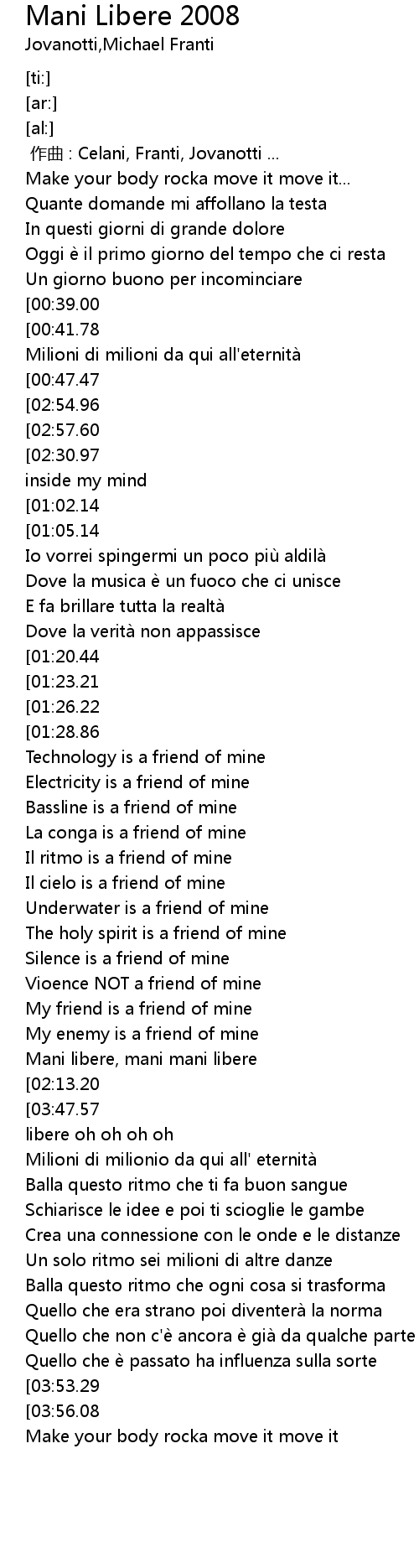 Mani Libere 2008
Jovanotti,Michael Franti

[ti:]
[ar:]
[al:]
作曲 : Celani, Franti, Jovanotti ...
Make your body rocka move it move it...
Quante domande mi affollano la testa
In questi giorni di grande dolore
Oggi è il primo giorno del tempo che ci resta
Un giorno buono per incominciare
[00:39.00
[00:41.78
Milioni di milioni da qui all'eternità
[00:47.47
[02:54.96
[02:57.60
[02:30.97
inside my mind
[01:02.14
[01:05.14
Io vorrei spingermi un poco più aldilà
Dove la musica è un fuoco che ci unisce
E fa brillare tutta la realtà
Dove la verità non appassisce
[01:20.44
[01:23.21
[01:26.22
[01:28.86
Technology is a friend of mine
Electricity is a friend of mine
Bassline is a friend of mine
La conga is a friend of mine
Il ritmo is a friend of mine
Il cielo is a friend of mine
Underwater is a friend of mine
The holy spirit is a friend of mine
Silence is a friend of mine
Vioence NOT a friend of mine
My friend is a friend of mine
My enemy is a friend of mine
Mani libere, mani mani libere
[02:13.20
[03:47.57
libere oh oh oh oh
Milioni di milionio da qui all' eternità
Balla questo ritmo che ti fa buon sangue
Schiarisce le idee e poi ti scioglie le gambe
Crea una connessione con le onde e le distanze
Un solo ritmo sei milioni di altre danze
Balla questo ritmo che ogni cosa si trasforma
Quello che era strano poi diventerà la norma
Quello che non c'è ancora è già da qualche parte
Quello che è passato ha influenza sulla sorte
[03:53.29
[03:56.08
Make your body rocka move it move it